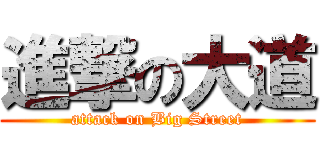 進撃の大道
attack on Big Street